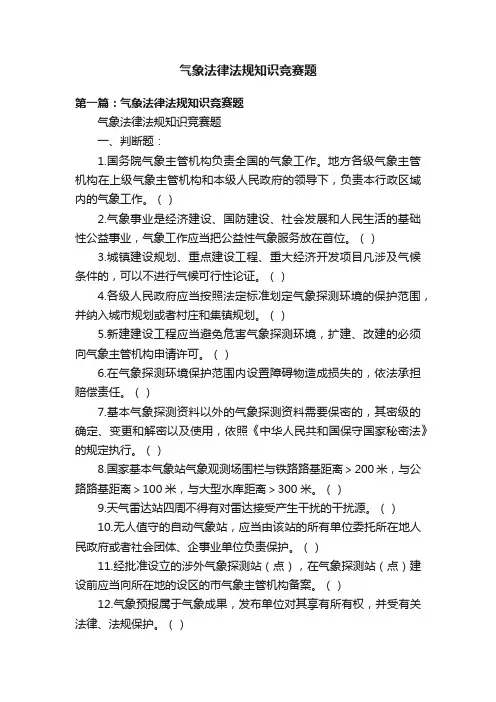 气象法律法规知识竞赛题

第一篇：气象法律法规知识竞赛题

气象法律法规知识竞赛题

一、判断题：

1.国务院气象主管机构负责全国的气象工作。地方各级气象主管机构在上级气象主管机构和本级人民政府的领导下，负责本行政区域内的气象工作。（ ）

2.气象事业是经济建设、国防建设、社会发展和人民生活的基础性公益事业，气象工作应当把公益性气象服务放在首位。（ ）

3.城镇建设规划、重点建设工程、重大经济开发项目凡涉及气候条件的，可以不进行气候可行性论证。（ ）

4.各级人民政府应当按照法定标准划定气象探测环境的保护范围，并纳入城市规划或者村庄和集镇规划。（ ）

5.新建建设工程应当避免危害气象探测环境，扩建、改建的必须向气象主管机构申请许可。（ ）

6.在气象探测环境保护范围内设置障碍物造成损失的，依法承担赔偿责任。（ ）

7.基本气象探测资料以外的气象探测资料需要保密的，其密级的确定、变更和解密以及使用，依照《中华人民共和国保守国家秘密法》的规定执行。（ ）

8.国家基本气象站气象观测场围栏与铁路路基距离＞200米，与公路路基距离＞100米，与大型水库距离＞300米。（ ）

9.天气雷达站四周不得有对雷达接受产生干扰的干扰源。（ ）

10.无人值守的自动气象站，应当由该站的所有单位委托所在地人民政府或者社会团体、企事业单位负责保护。（ ）

11.经批准设立的涉外气象探测站（点），在气象探测站（点）建设前应当向所在地的设区的市气象主管机构备案。（ ）

12.气象预报属于气象成果，发布单位对其享有所有权，并受有关法律、法规保护。（ ）